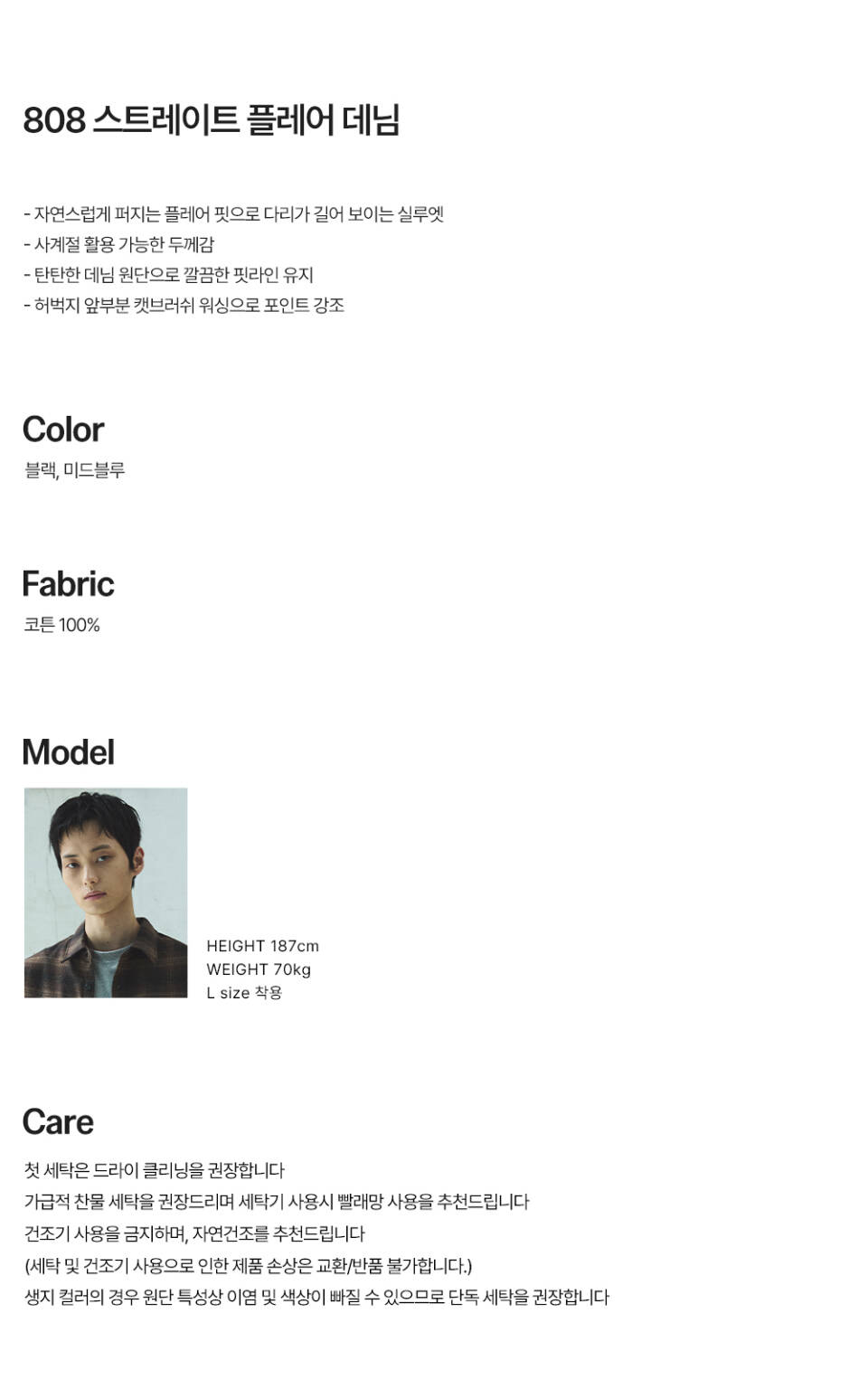 808 스트레이트 플레어 데님

- 자연스럽게 퍼지는 플레어 핏으로 다리가 길어 보이는 실루엣
- 사계절 활용 가능한 두께감
- 탄탄한 데님 원단으로 깔끔한 핏라인 유지
- 허벅지 앞부분 캣브러쉬 워싱으로 포인트 강조

Color
블랙, 미드블루

Fabric
코튼 100%

Model

HEIGHT 187cm
WEIGHT 70kg
L size 착용

Care
첫 세탁은 드라이 클리닝을 권장합니다
가급적 찬물 세탁을 권장드리며 세탁기 사용시 빨래망 사용을 추천드립니다
건조기 사용을 금지하며, 자연건조를 추천드립니다
(세탁 및 건조기 사용으로 인한 제품 손상은 교환/반품 불가합니다.)
생지 컬러의 경우 원단 특성상 이염 및 색상이 빠질 수 있으므로 단독 세탁을 권장합니다